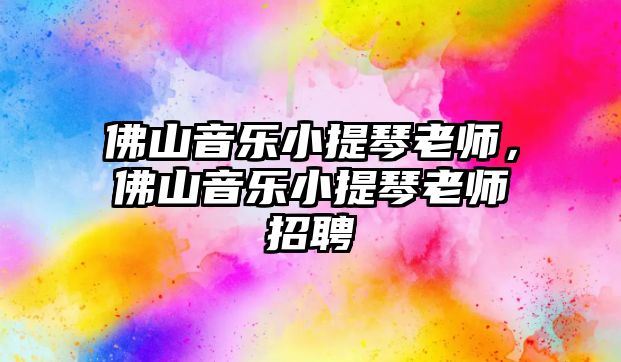 佛山音乐小提琴老师，佛山音乐小提琴老师招聘